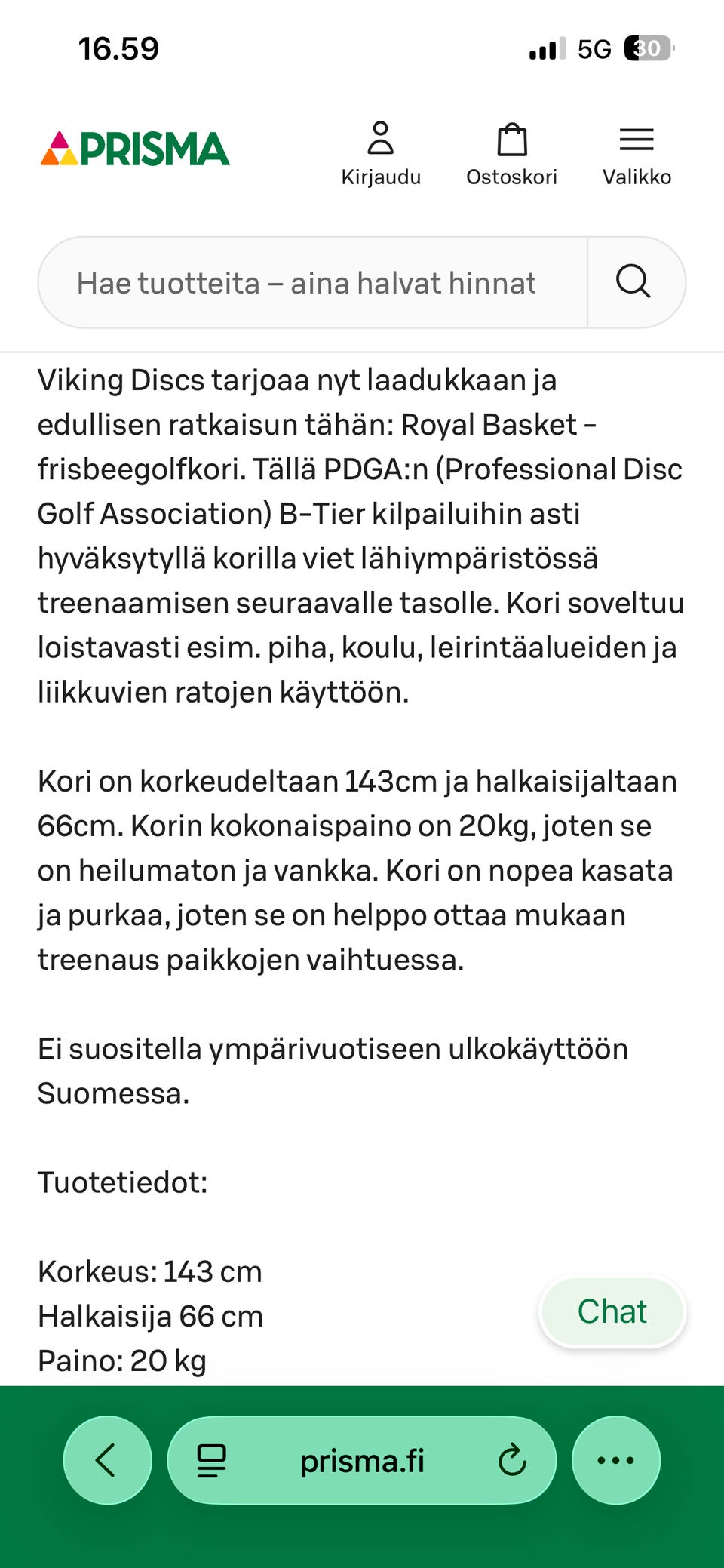 16.59

5G 30

PRISMA

Kirjaudu

Ostoskori

Valikko

Hae tuotteita – aina halvat hinnat

Viking Discs tarjoaa nyt laadukkaan ja edullisen ratkaisun tähän: Royal Basket -frisbeegolfkori. Tällä PDGA:n (Professional Disc Golf Association) B-Tier kilpailuihin asti hyväksytyllä korilla viet lähiympäristössä treenaamisen seuraavalle tasolle. Kori soveltuu loistavasti esim. piha, koulu, leirintäalueiden ja liikkuvien ratojen käyttöön.

Kori on korkeudeltaan 143cm ja halkaisijaltaan 66cm. Korin kokonaispaino on 20kg, joten se on heilumaton ja vankka. Kori on nopea kasata ja purkaa, joten se on helppo ottaa mukaan treenaus paikkojen vaihtuessa.

Ei suositella ympärivuotiseen ulkokäyttöön Suomessa.

Tuotetiedot:

Korkeus: 143 cm
Halkaisija 66 cm
Paino: 20 kg

Chat

prisma.fi